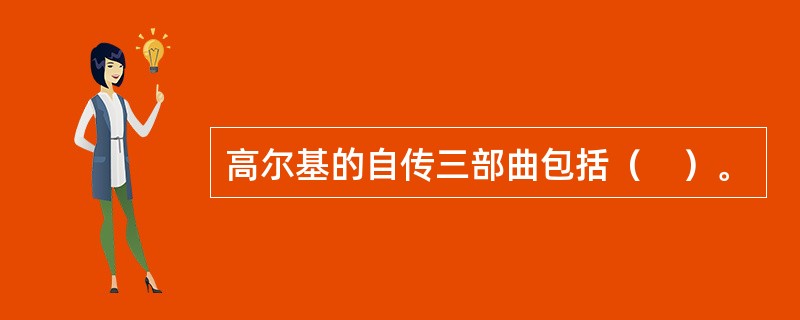 高尔基的自传三部曲包括（　）。